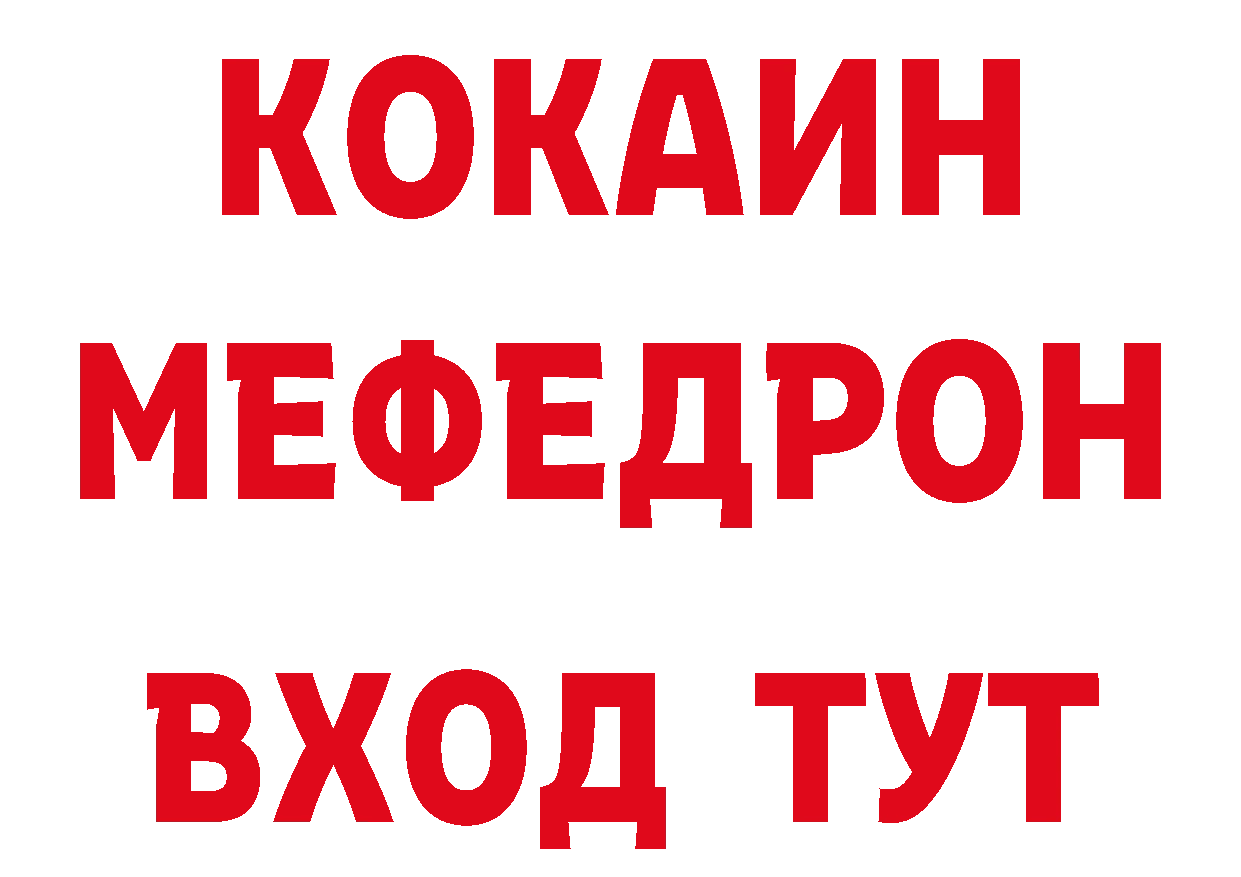 КОКАИН
МЕФЕДРОН
ВХОД ТУТ